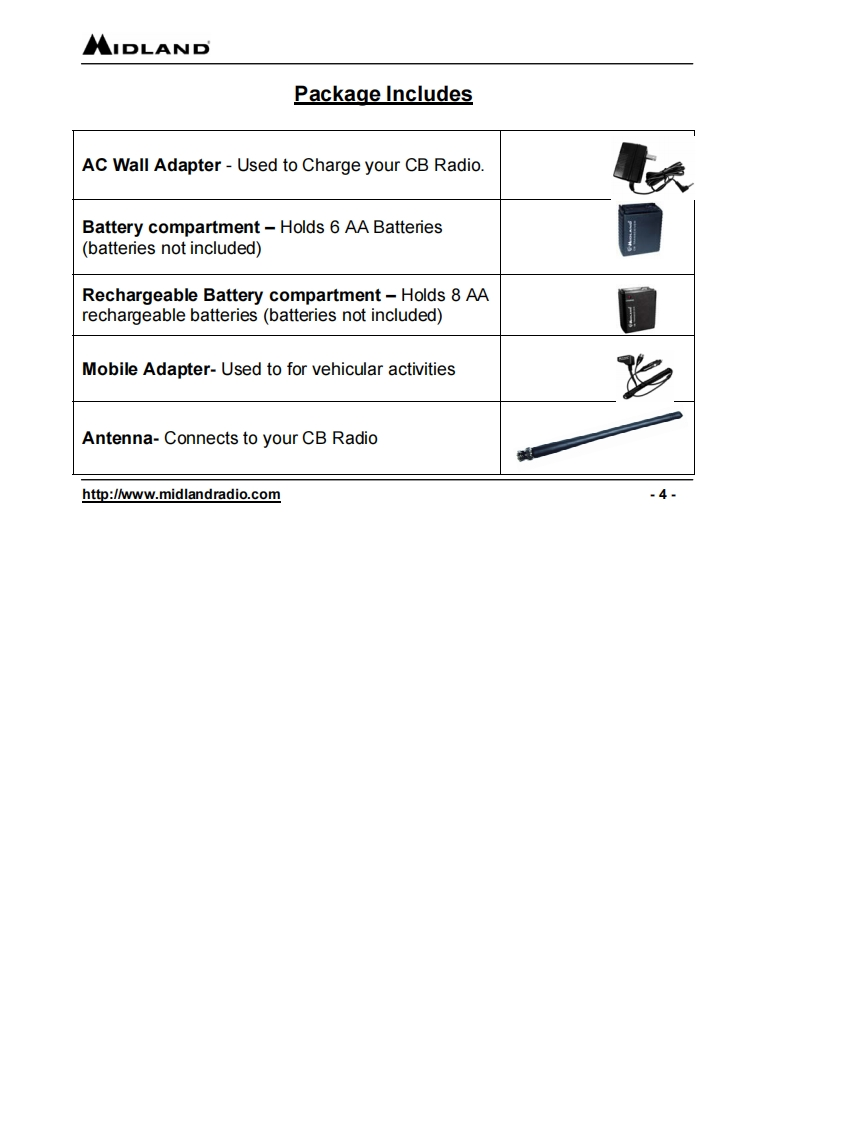 MIDLAND

Package Includes

| | |
|---|---|
| AC Wall Adapter - Used to Charge your CB Radio. | |
| Battery compartment – Holds 6 AA Batteries (batteries not included) | |
| Rechargeable Battery compartment – Holds 8 AA rechargeable batteries (batteries not included) | |
| Mobile Adapter- Used to for vehicular activities | |
| Antenna- Connects to your CB Radio | |

http://www.midlandradio.com

- 4 -